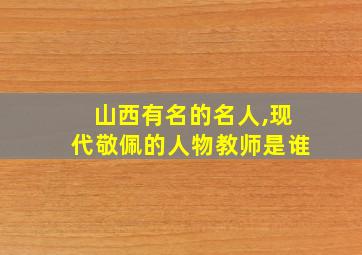 山西有名的名人,现代敬佩的人物教师是谁